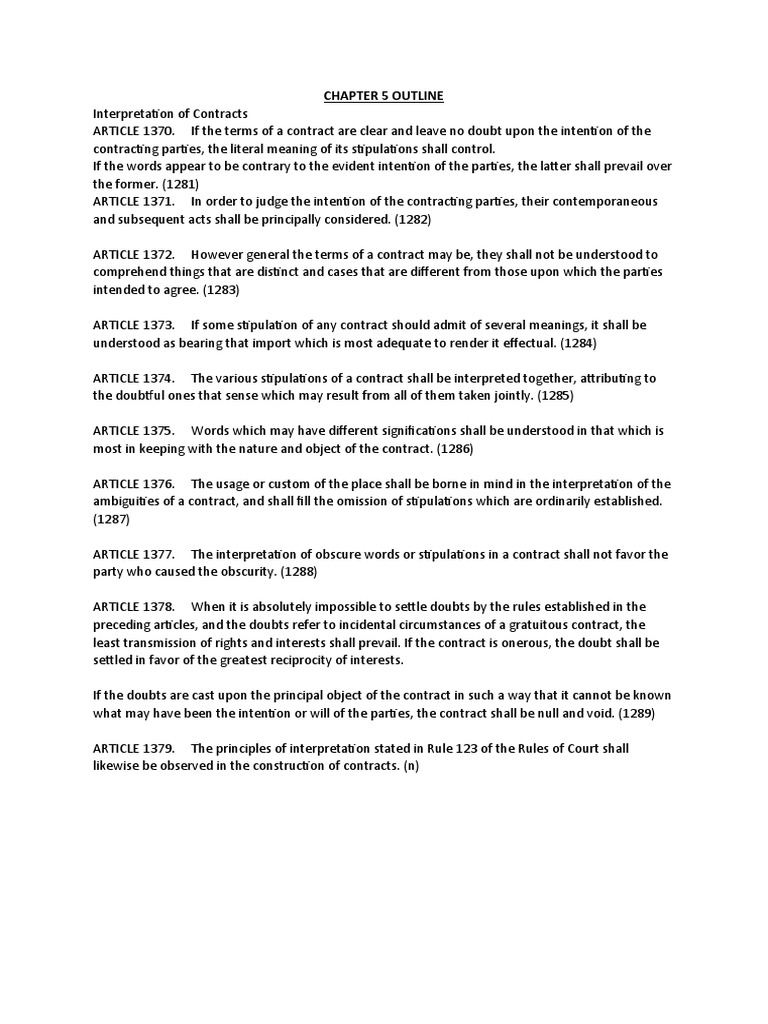 CHAPTER 5 OUTLINE

Interpretation of Contracts
ARTICLE 1370. If the terms of a contract are clear and leave no doubt upon the intention of the contracting parties, the literal meaning of its stipulations shall control.
If the words appear to be contrary to the evident intention of the parties, the latter shall prevail over the former. (1281)
ARTICLE 1371. In order to judge the intention of the contracting parties, their contemporaneous and subsequent acts shall be principally considered. (1282)

ARTICLE 1372. However general the terms of a contract may be, they shall not be understood to comprehend things that are distinct and cases that are different from those upon which the parties intended to agree. (1283)

ARTICLE 1373. If some stipulation of any contract should admit of several meanings, it shall be understood as bearing that import which is most adequate to render it effectual. (1284)

ARTICLE 1374. The various stipulations of a contract shall be interpreted together, attributing to the doubtful ones that sense which may result from all of them taken jointly. (1285)

ARTICLE 1375. Words which may have different significations shall be understood in that which is most in keeping with the nature and object of the contract. (1286)

ARTICLE 1376. The usage or custom of the place shall be borne in mind in the interpretation of the ambiguities of a contract, and shall fill the omission of stipulations which are ordinarily established. (1287)

ARTICLE 1377. The interpretation of obscure words or stipulations in a contract shall not favor the party who caused the obscurity. (1288)

ARTICLE 1378. When it is absolutely impossible to settle doubts by the rules established in the preceding articles, and the doubts refer to incidental circumstances of a gratuitous contract, the least transmission of rights and interests shall prevail. If the contract is onerous, the doubt shall be settled in favor of the greatest reciprocity of interests.

If the doubts are cast upon the principal object of the contract in such a way that it cannot be known what may have been the intention or will of the parties, the contract shall be null and void. (1289)

ARTICLE 1379. The principles of interpretation stated in Rule 123 of the Rules of Court shall likewise be observed in the construction of contracts. (n)